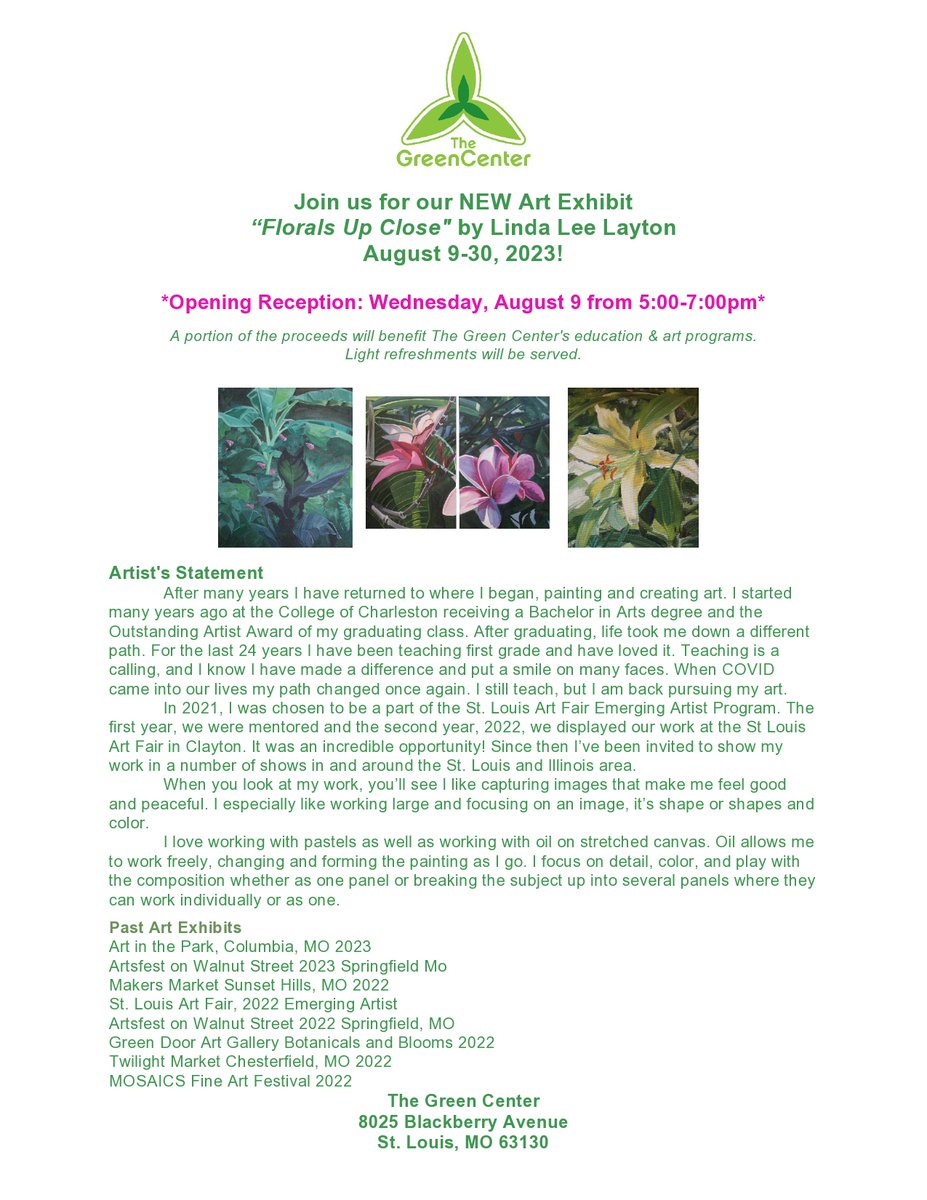 The GreenCenter

Join us for our NEW Art Exhibit
"Florals Up Close" by Linda Lee Layton
August 9-30, 2023!

*Opening Reception: Wednesday, August 9 from 5:00-7:00pm*

A portion of the proceeds will benefit The Green Center's education & art programs.
Light refreshments will be served.

Artist's Statement

After many years I have returned to where I began, painting and creating art. I started many years ago at the College of Charleston receiving a Bachelor in Arts degree and the Outstanding Artist Award of my graduating class. After graduating, life took me down a different path. For the last 24 years I have been teaching first grade and have loved it. Teaching is a calling, and I know I have made a difference and put a smile on many faces. When COVID came into our lives my path changed once again. I still teach, but I am back pursuing my art.

In 2021, I was chosen to be a part of the St. Louis Art Fair Emerging Artist Program. The first year, we were mentored and the second year, 2022, we displayed our work at the St Louis Art Fair in Clayton. It was an incredible opportunity! Since then I've been invited to show my work in a number of shows in and around the St. Louis and Illinois area.

When you look at my work, you'll see I like capturing images that make me feel good and peaceful. I especially like working large and focusing on an image, it's shape or shapes and color.

I love working with pastels as well as working with oil on stretched canvas. Oil allows me to work freely, changing and forming the painting as I go. I focus on detail, color, and play with the composition whether as one panel or breaking the subject up into several panels where they can work individually or as one.

Past Art Exhibits
Art in the Park, Columbia, MO 2023
Artsfest on Walnut Street 2023 Springfield Mo
Makers Market Sunset Hills, MO 2022
St. Louis Art Fair, 2022 Emerging Artist
Artsfest on Walnut Street 2022 Springfield, MO
Green Door Art Gallery Botanicals and Blooms 2022
Twilight Market Chesterfield, MO 2022
MOSAICS Fine Art Festival 2022

The Green Center
8025 Blackberry Avenue
St. Louis, MO 63130